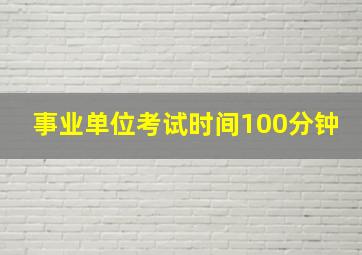 事业单位考试时间100分钟